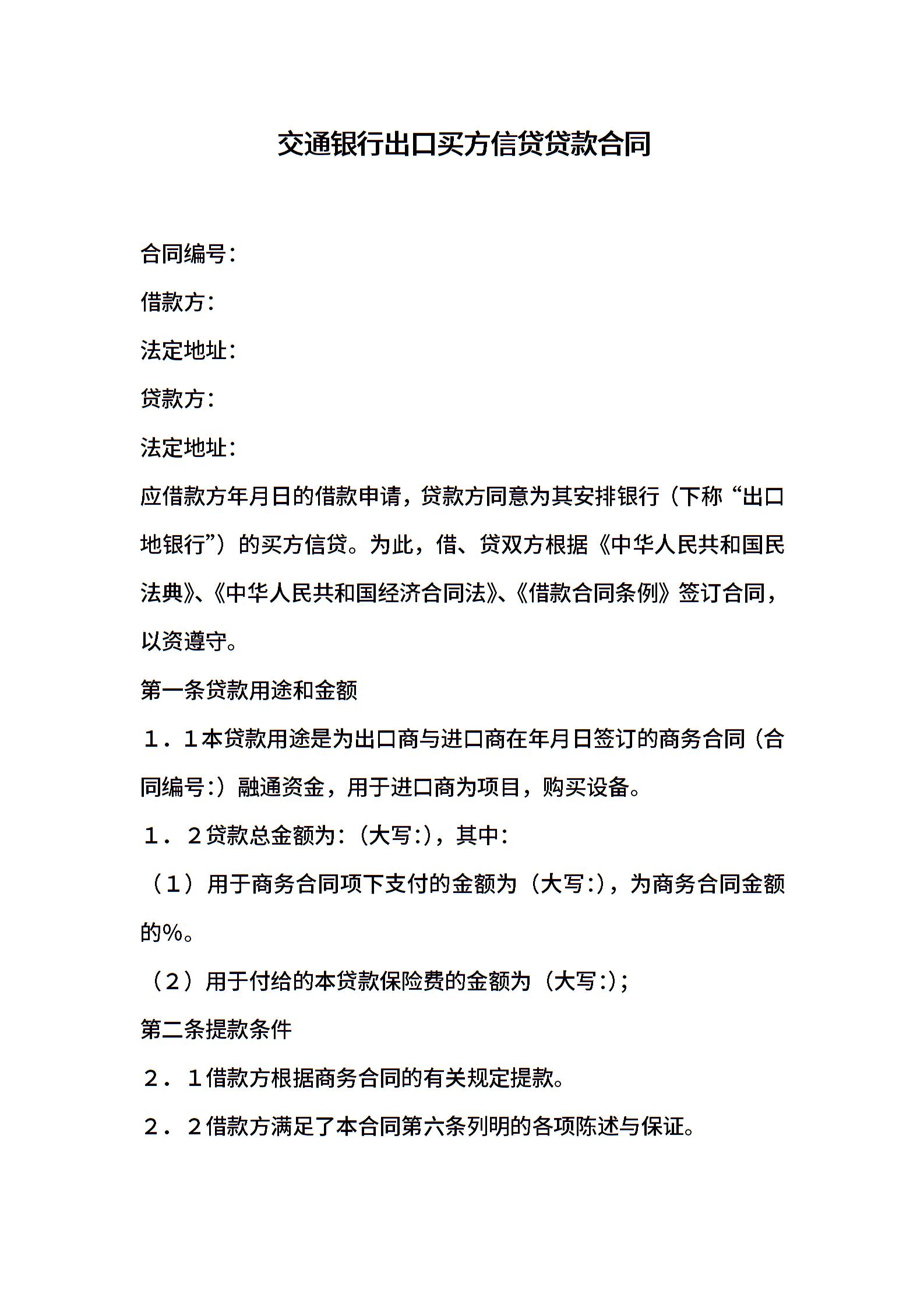 交通银行出口买方信贷贷款合同

合同编号：

借款方：

法定地址：

贷款方：

法定地址：

应借款方年月日的借款申请，贷款方同意为其安排银行（下称“出口地银行”）的买方信贷。为此，借、贷双方根据《中华人民共和国民法典》、《中华人民共和国经济合同法》、《借款合同条例》签订合同，以资遵守。

第一条贷款用途和金额

１．１本贷款用途是为出口商与进口商在年月日签订的商务合同（合同编号:）融通资金，用于进口商为项目，购买设备。

１．２贷款总金额为：（大写:），其中：

（１）用于商务合同项下支付的金额为（大写:），为商务合同金额的%。

（２）用于付给的本贷款保险费的金额为（大写:）；

第二条提款条件

２．１借款方根据商务合同的有关规定提款。

２．２借款方满足了本合同第六条列明的各项陈述与保证。